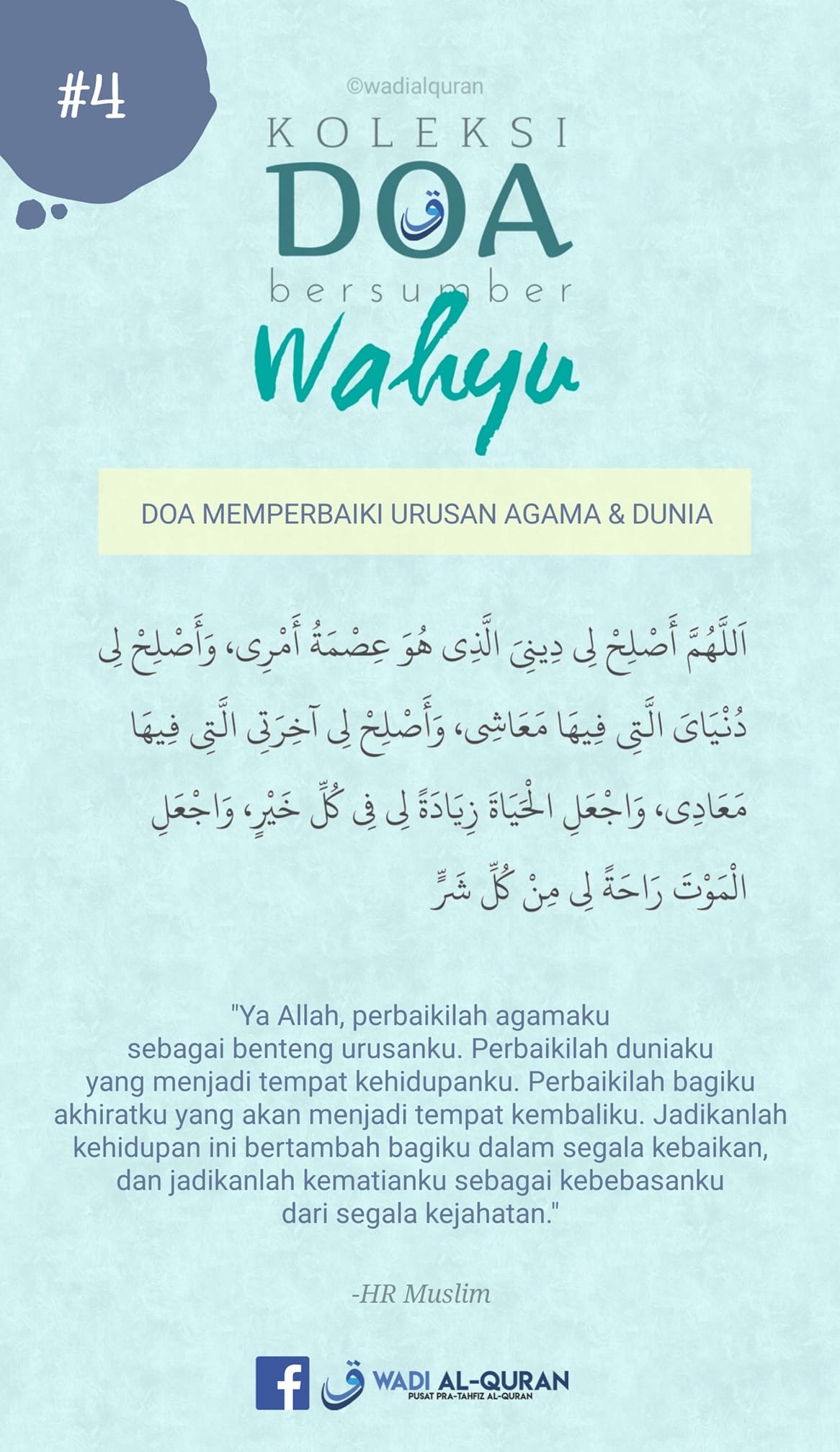 #4

©wadialquran

KOLEKSI
DOA
bersumber
Wahyu

DOA MEMPERBAIKI URUSAN AGAMA & DUNIA

اَللَّهُمَّ أَصْلِحْ لِى دِينِىَ الَّذِى هُوَ عِصْمَةُ أَمْرِى، وَأَصْلِحْ لِى دُنْيَاىَ الَّتِى فِيهَا مَعَاشِى، وَأَصْلِحْ لِى آخِرَتِى الَّتِى فِيهَا مَعَادِى، وَاجْعَلِ الْحَيَاةَ زِيَادَةً لِى فِى كُلِّ خَيْرٍ، وَاجْعَلِ الْمَوْتَ رَاحَةً لِى مِنْ كُلِّ شَرٍّ

"Ya Allah, perbaikilah agamaku sebagai benteng urusanku. Perbaikilah duniaku yang menjadi tempat kehidupanku. Perbaikilah bagiku akhiratku yang akan menjadi tempat kembaliku. Jadikanlah kehidupan ini bertambah bagiku dalam segala kebaikan, dan jadikanlah kematianku sebagai kebebasanku dari segala kejahatan."

-HR Muslim

WADI AL-QURAN
PUSAT PRA-TAHFIZ AL-QURAN